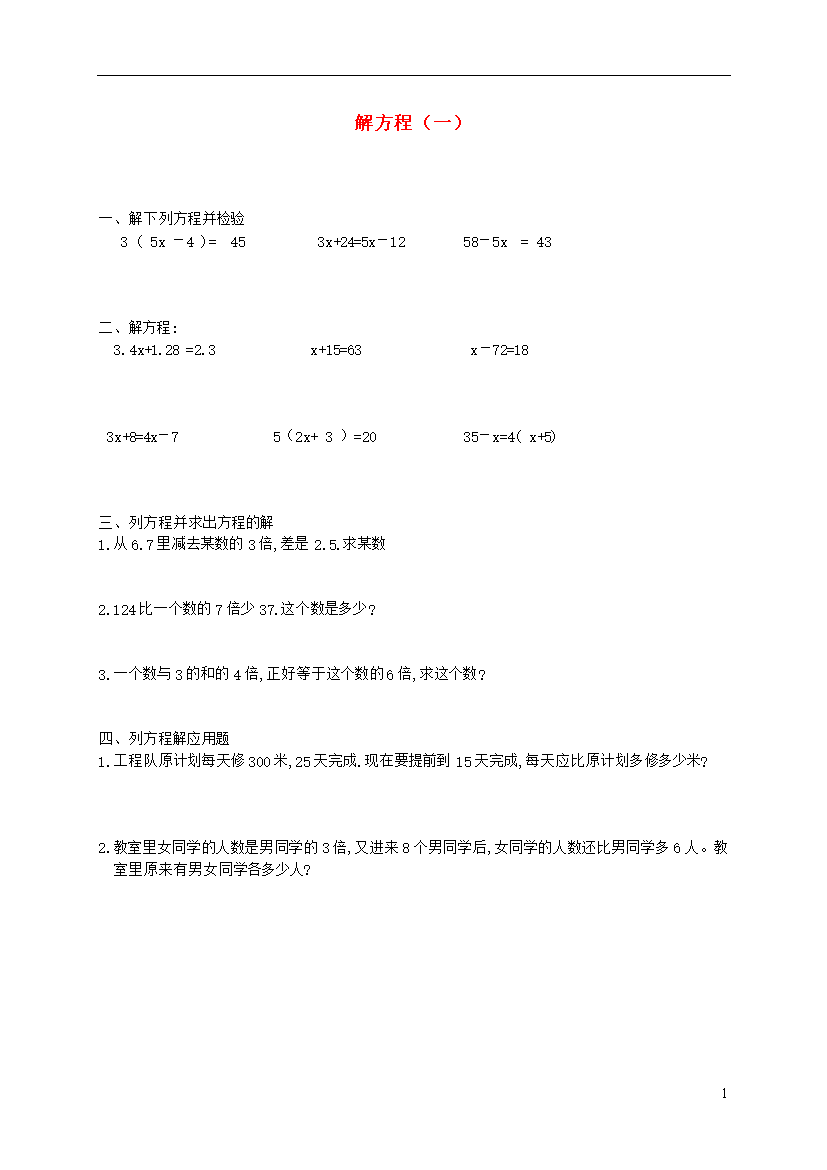 解方程（一）

一、解下列方程并检验

$3(5x-4)=45$　　$3x+24=5x-12$　　$58-5x=43$

二、解方程：

$3.4x+1.28=2.3$　　$x+15=63$　　$x-72=18$

$3x+8=4x-7$　　$5(2x+3)=20$　　$35-x=4(x+5)$

三、列方程并求出方程的解

1.从6.7里减去某数的3倍,差是2.5.求某数

2.124比一个数的7倍少37.这个数是多少?

3.一个数与3的和的4倍,正好等于这个数的6倍,求这个数?

四、列方程解应用题

1.工程队原计划每天修300米,25天完成.现在要提前到15天完成,每天应比原计划多修多少米?

2.教室里女同学的人数是男同学的3倍,又进来8个男同学后,女同学的人数还比男同学多6人。教室里原来有男女同学各多少人?

1